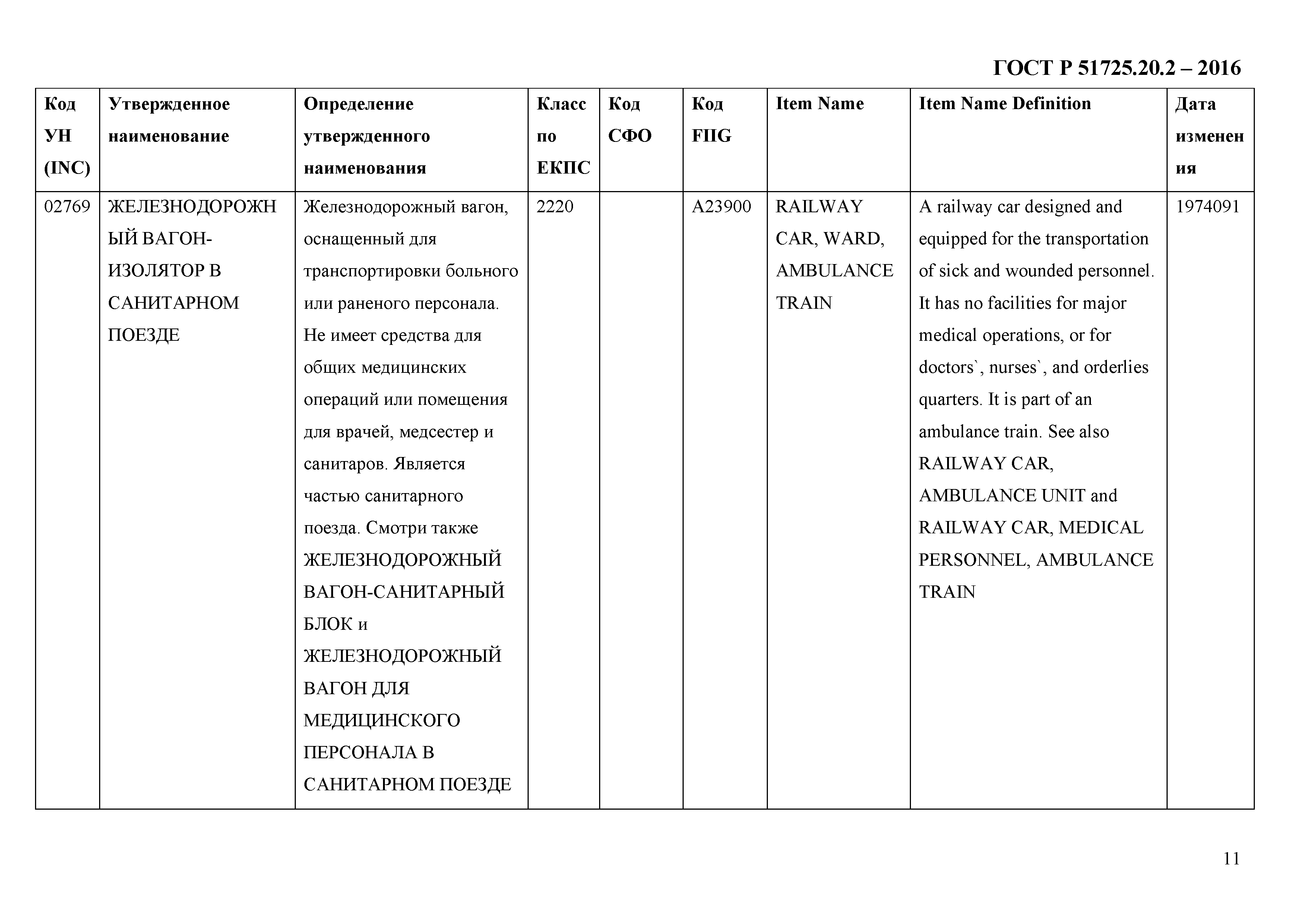 ГОСТ Р 51725.20.2 – 2016

| Код УН (INC) | Утвержденное наименование | Определение утвержденного наименования | Класс по ЕКПС | Код СФО | Код FIIG | Item Name | Item Name Definition | Дата изменения |
|---|---|---|---|---|---|---|---|---|
| 02769 | ЖЕЛЕЗНОДОРОЖНЫЙ ВАГОН-ИЗОЛЯТОР В САНИТАРНОМ ПОЕЗДЕ | Железнодорожный вагон, оснащенный для транспортировки больного или раненого персонала. Не имеет средства для общих медицинских операций или помещения для врачей, медсестер и санитаров. Является частью санитарного поезда. Смотри также ЖЕЛЕЗНОДОРОЖНЫЙ ВАГОН-САНИТАРНЫЙ БЛОК и ЖЕЛЕЗНОДОРОЖНЫЙ ВАГОН ДЛЯ МЕДИЦИНСКОГО ПЕРСОНАЛА В САНИТАРНОМ ПОЕЗДЕ | 2220 | | A23900 | RAILWAY CAR, WARD, AMBULANCE TRAIN | A railway car designed and equipped for the transportation of sick and wounded personnel. It has no facilities for major medical operations, or for doctors`, nurses`, and orderlies quarters. It is part of an ambulance train. See also RAILWAY CAR, AMBULANCE UNIT and RAILWAY CAR, MEDICAL PERSONNEL, AMBULANCE TRAIN | 1974091 |

11